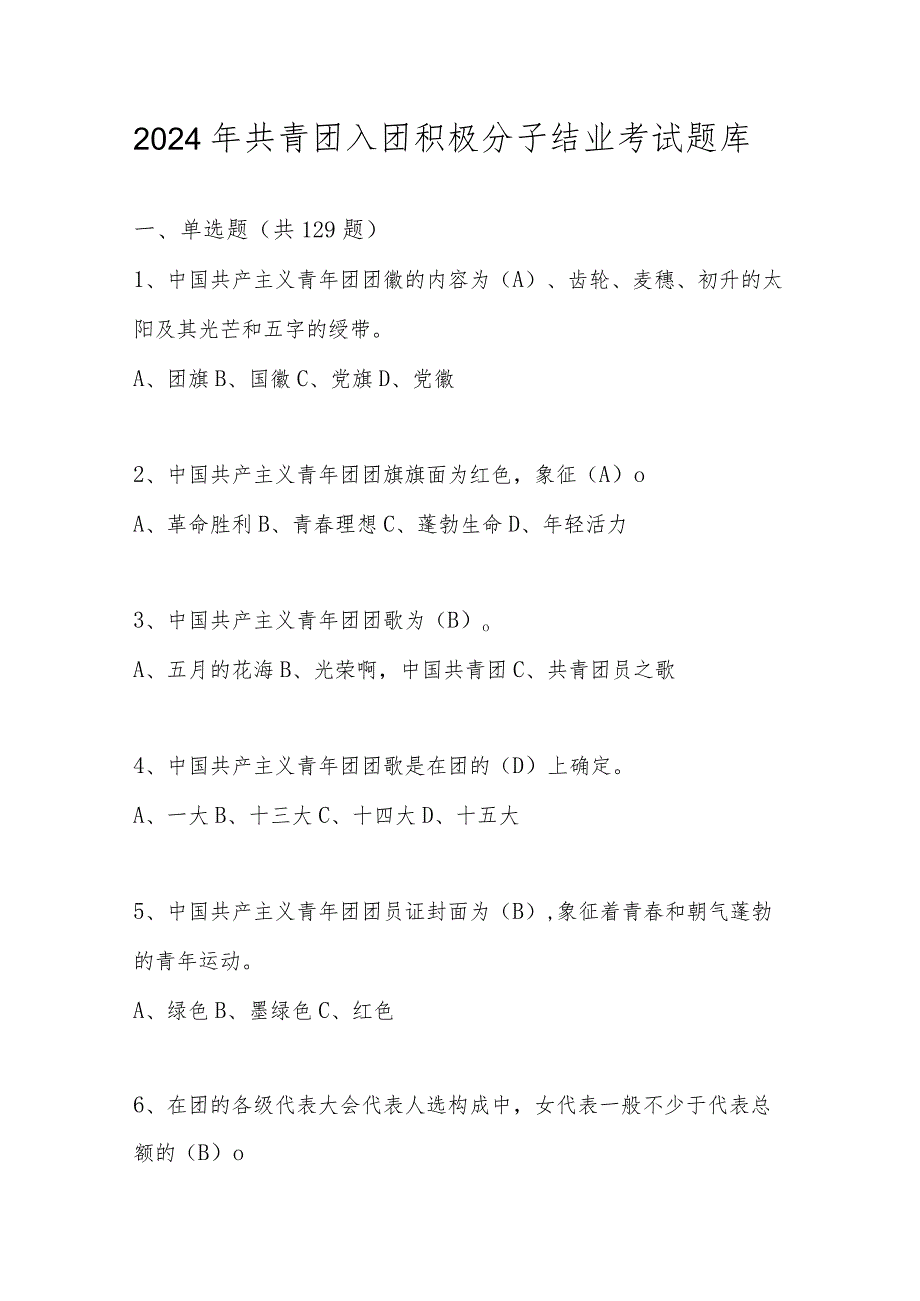 2024年共青团入团积极分子结业考试题库

一、单选题（共129题）

1、中国共产主义青年团团徽的内容为（A）、齿轮、麦穗、初升的太阳及其光芒和五字的绶带。

A、团旗B、国徽C、党旗D、党徽

2、中国共产主义青年团团旗旗面为红色，象征（A）o

A、革命胜利B、青春理想C、蓬勃生命D、年轻活力

3、中国共产主义青年团团歌为（B）。

A、五月的花海B、光荣啊，中国共青团C、共青团员之歌

4、中国共产主义青年团团歌是在团的（D）上确定。

A、一大B、十三大C、十四大D、十五大

5、中国共产主义青年团团员证封面为（B），象征着青春和朝气蓬勃的青年运动。

A、绿色B、墨绿色C、红色

6、在团的各级代表大会代表人选构成中，女代表一般不少于代表总额的（B）o